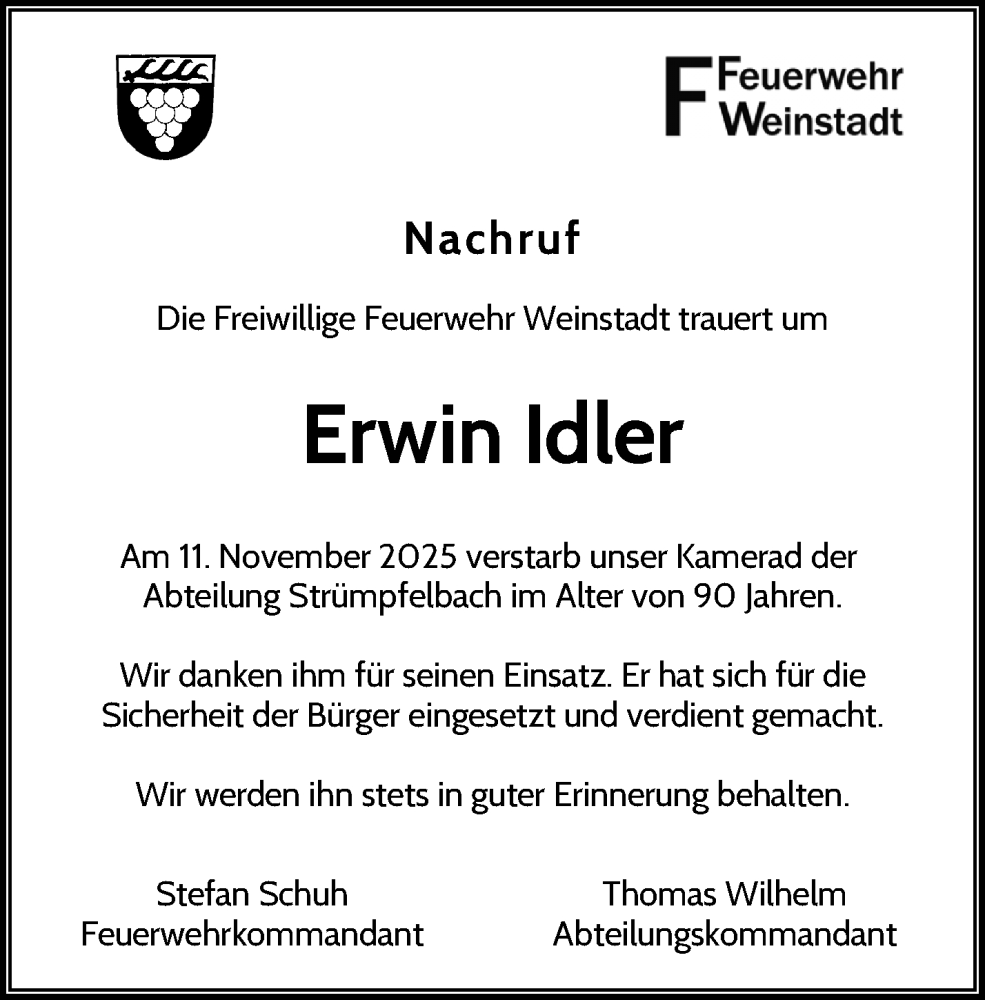 F Feuerwehr Weinstadt

Nachruf

Die Freiwillige Feuerwehr Weinstadt trauert um

Erwin Idler

Am 11. November 2025 verstarb unser Kamerad der Abteilung Strümpfelbach im Alter von 90 Jahren.

Wir danken ihm für seinen Einsatz. Er hat sich für die Sicherheit der Bürger eingesetzt und verdient gemacht.

Wir werden ihn stets in guter Erinnerung behalten.

Stefan Schuh
Feuerwehrkommandant

Thomas Wilhelm
Abteilungskommandant